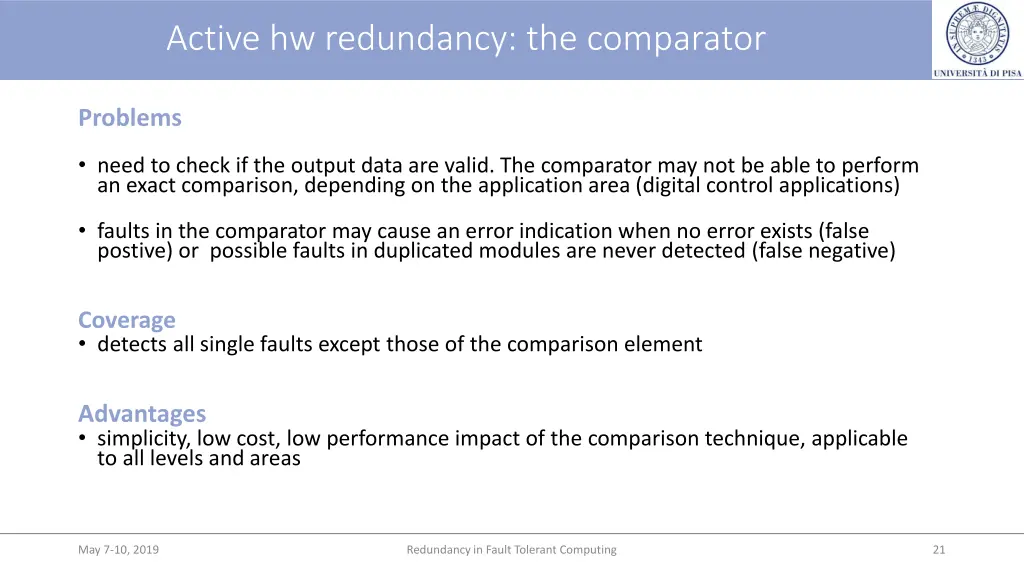 Active hw redundancy: the comparator

UNIVERSITÀ DI PISA

Problems

• need to check if the output data are valid. The comparator may not be able to perform an exact comparison, depending on the application area (digital control applications)

• faults in the comparator may cause an error indication when no error exists (false postive) or possible faults in duplicated modules are never detected (false negative)

Coverage
• detects all single faults except those of the comparison element

Advantages
• simplicity, low cost, low performance impact of the comparison technique, applicable to all levels and areas

May 7-10, 2019

Redundancy in Fault Tolerant Computing

21